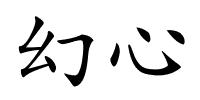 幻心